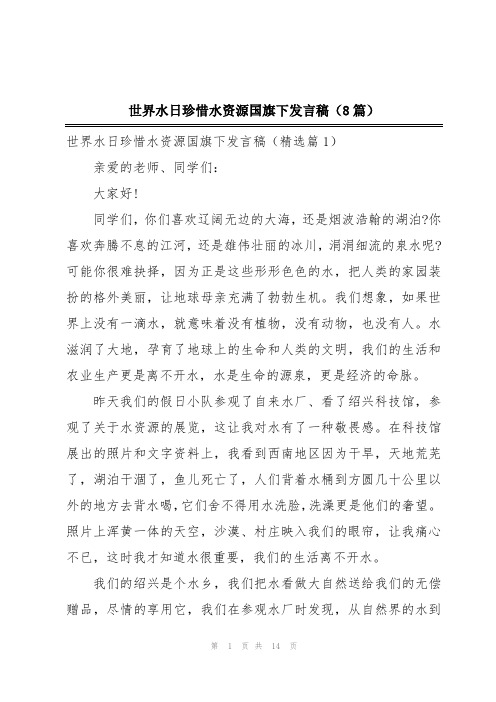 世界水日珍惜水资源国旗下发言稿（8篇）

世界水日珍惜水资源国旗下发言稿（精选篇1）

亲爱的老师、同学们：

大家好!

同学们，你们喜欢辽阔无边的大海，还是烟波浩翰的湖泊?你喜欢奔腾不息的江河，还是雄伟壮丽的冰川，涓涓细流的泉水呢?可能你很难抉择，因为正是这些形形色色的水，把人类的家园装扮的格外美丽，让地球母亲充满了勃勃生机。我们想象，如果世界上没有一滴水，就意味着没有植物，没有动物，也没有人。水滋润了大地，孕育了地球上的生命和人类的文明，我们的生活和农业生产更是离不开水，水是生命的源泉，更是经济的命脉。

昨天我们的假日小队参观了自来水厂、看了绍兴科技馆，参观了关于水资源的展览，这让我对水有了一种敬畏感。在科技馆展出的照片和文字资料上，我看到西南地区因为干旱，天地荒芜了，湖泊干涸了，鱼儿死亡了，人们背着水桶到方圆几十公里以外的地方去背水喝，它们舍不得用水洗脸，洗澡更是他们的奢望。照片上浑黄一体的天空，沙漠、村庄映入我们的眼帘，让我痛心不已，这时我才知道水很重要，我们的生活离不开水。

我们的绍兴是个水乡，我们把水看做大自然送给我们的无偿赠品，尽情的享用它，我们在参观水厂时发现，从自然界的水到

第 1 页 共 14 页